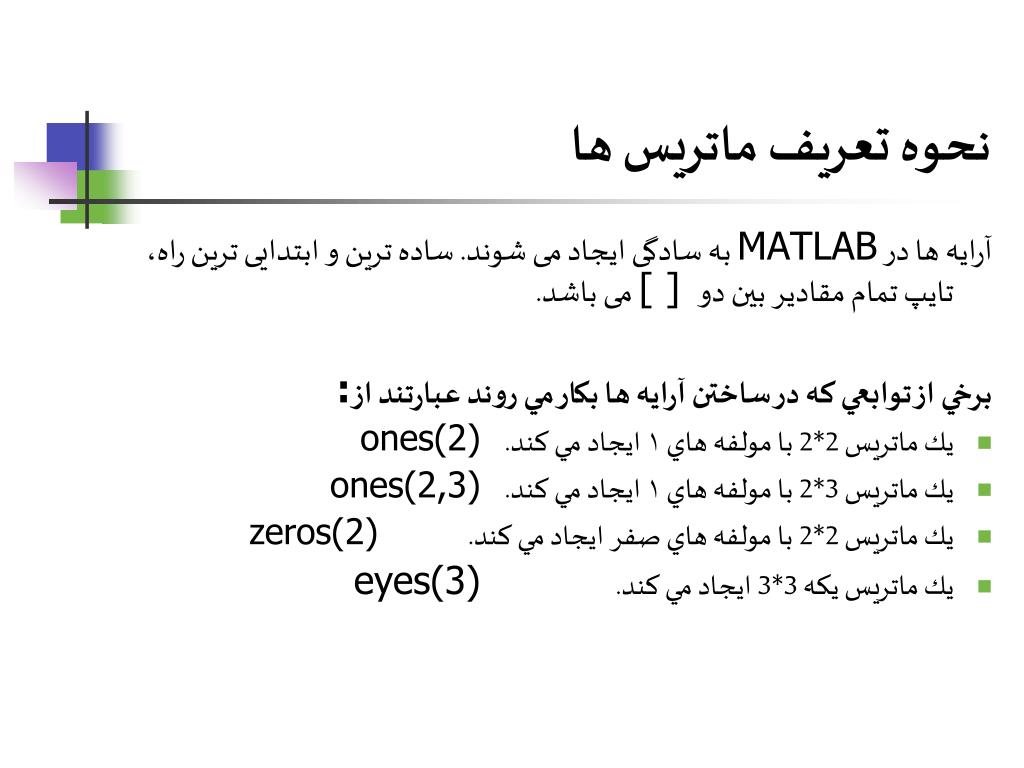 نحوه تعریف ماتریس ها

آرایه ها در MATLAB به سادگی ایجاد می شوند. ساده ترین و ابتدایی ترین راه، تایپ تمام مقادیر بین دو [ ] می باشد.

برخي ازتوابعي كه درساختن آرايه ها بكارمي روند عبارتند از:

• يك ماتريس 2*2 با مولفه هاي ۱ ايجاد مي كند. ones(2)
• يك ماتريس 3*2 با مولفه هاي ۱ ايجاد مي كند. ones(2,3)
• يك ماتريس 2*2 با مولفه هاي صفر ايجاد مي كند. zeros(2)
• يك ماتريس يكه 3*3 ايجاد مي كند. eyes(3)